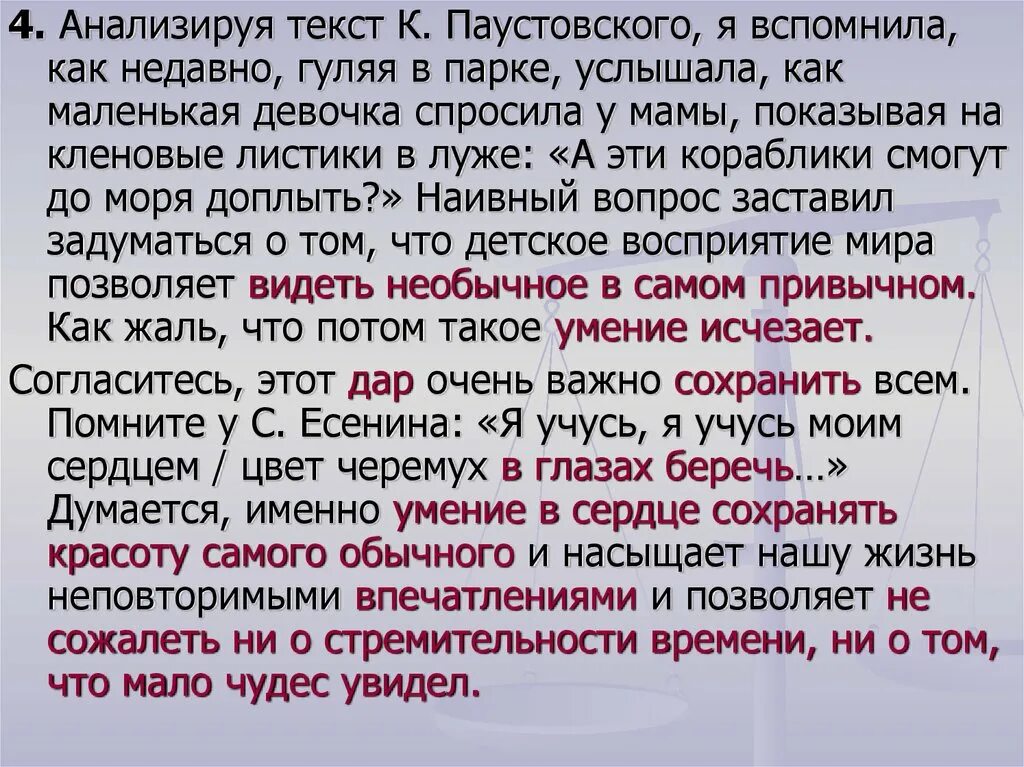 4. Анализируя текст К. Паустовского, я вспомнила, как недавно, гуляя в парке, услышала, как маленькая девочка спросила у мамы, показывая на кленовые листики в луже: «А эти кораблики смогут до моря доплыть?» Наивный вопрос заставил задуматься о том, что детское восприятие мира позволяет видеть необычное в самом привычном. Как жаль, что потом такое умение исчезает.

Согласитесь, этот дар очень важно сохранить всем. Помните у С. Есенина: «Я учусь, я учусь моим сердцем / цвет черемух в глазах беречь…» Думается, именно умение в сердце сохранять красоту самого обычного и насыщает нашу жизнь неповторимыми впечатлениями и позволяет не сожалеть ни о стремительности времени, ни о том, что мало чудес увидел.